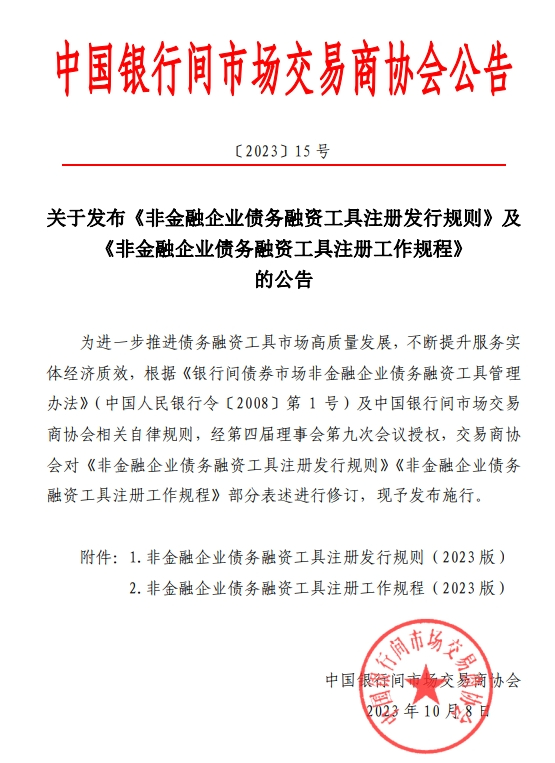 中国银行间市场交易商协会公告

〔2023〕15 号

关于发布《非金融企业债务融资工具注册发行规则》及《非金融企业债务融资工具注册工作规程》的公告

为进一步推进债务融资工具市场高质量发展，不断提升服务实体经济质效，根据《银行间债券市场非金融企业债务融资工具管理办法》（中国人民银行令〔2008〕第 1 号）及中国银行间市场交易商协会相关自律规则，经第四届理事会第九次会议授权，交易商协会对《非金融企业债务融资工具注册发行规则》《非金融企业债务融资工具注册工作规程》部分表述进行修订，现予发布施行。

附件：1. 非金融企业债务融资工具注册发行规则（2023 版）
2. 非金融企业债务融资工具注册工作规程（2023 版）

中国银行间市场交易商协会
2023 年 10 月 8 日

中国银行间市场交易商协会